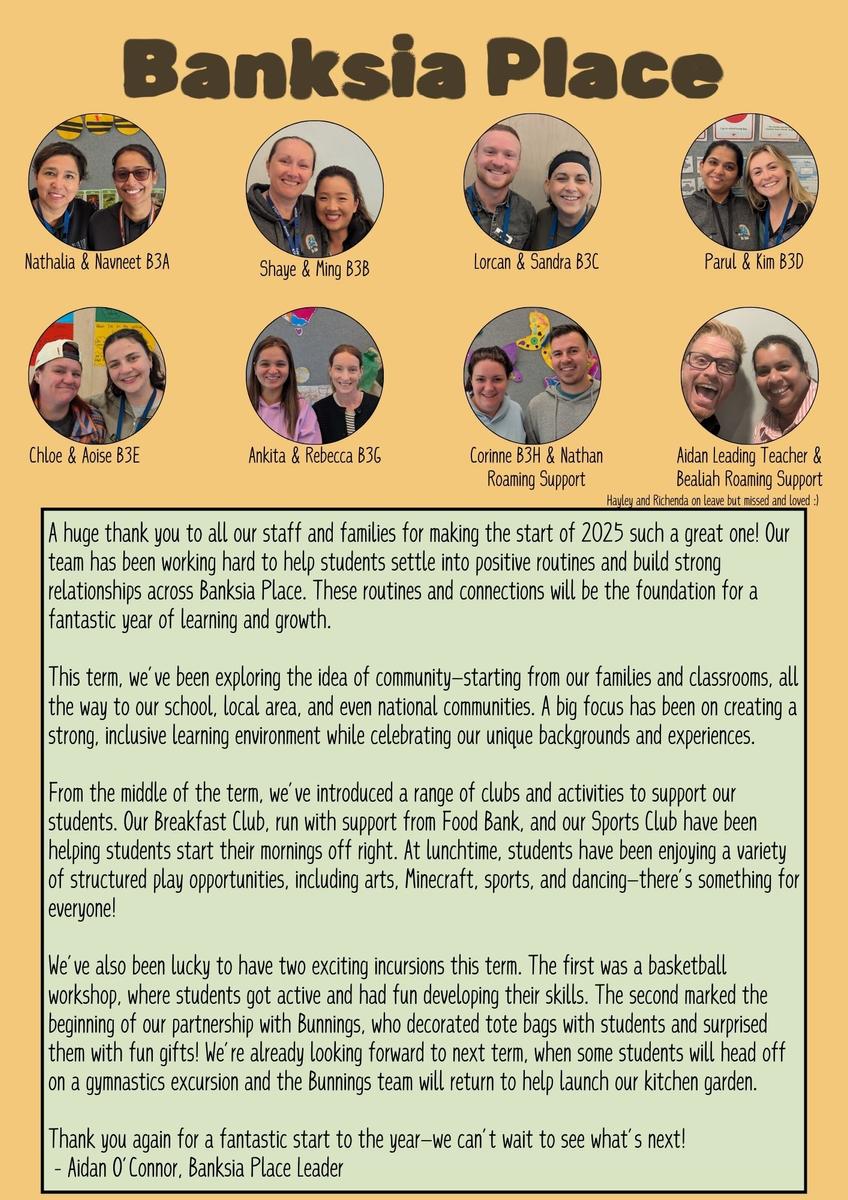 Banksia Place

Nathalia & Navneet B3A

Shaye & Ming B3B

Lorcan & Sandra B3C

Parul & Kim B3D

Chloe & Aoise B3E

Ankita & Rebecca B3G

Corinne B3H & Nathan Roaming Support

Aidan Leading Teacher & Bealiah Roaming Support

Hayley and Richenda on leave but missed and loved :)

A huge thank you to all our staff and families for making the start of 2025 such a great one! Our team has been working hard to help students settle into positive routines and build strong relationships across Banksia Place. These routines and connections will be the foundation for a fantastic year of learning and growth.

This term, we've been exploring the idea of community—starting from our families and classrooms, all the way to our school, local area, and even national communities. A big focus has been on creating a strong, inclusive learning environment while celebrating our unique backgrounds and experiences.

From the middle of the term, we've introduced a range of clubs and activities to support our students. Our Breakfast Club, run with support from Food Bank, and our Sports Club have been helping students start their mornings off right. At lunchtime, students have been enjoying a variety of structured play opportunities, including arts, Minecraft, sports, and dancing—there's something for everyone!

We've also been lucky to have two exciting incursions this term. The first was a basketball workshop, where students got active and had fun developing their skills. The second marked the beginning of our partnership with Bunnings, who decorated tote bags with students and surprised them with fun gifts! We're already looking forward to next term, when some students will head off on a gymnastics excursion and the Bunnings team will return to help launch our kitchen garden.

Thank you again for a fantastic start to the year—we can't wait to see what's next!
- Aidan O'Connor, Banksia Place Leader